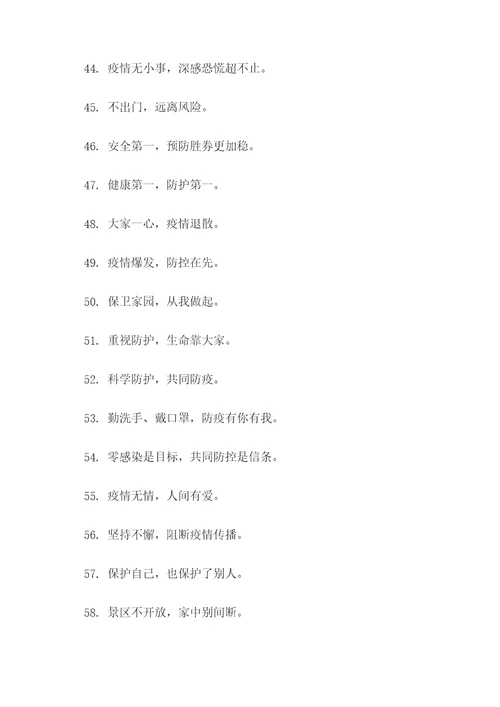 44. 疫情无小事，深感恐慌超不止。

45. 不出门，远离风险。

46. 安全第一，预防胜券更加稳。

47. 健康第一，防护第一。

48. 大家一心，疫情退散。

49. 疫情爆发，防控在先。

50. 保卫家园，从我做起。

51. 重视防护，生命靠大家。

52. 科学防护，共同防疫。

53. 勤洗手、戴口罩，防疫有你有我。

54. 零感染是目标，共同防控是信条。

55. 疫情无情，人间有爱。

56. 坚持不懈，阻断疫情传播。

57. 保护自己，也保护了别人。

58. 景区不开放，家中别间断。